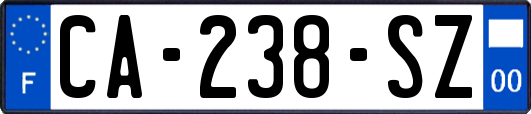 F
CA-238-SZ
00